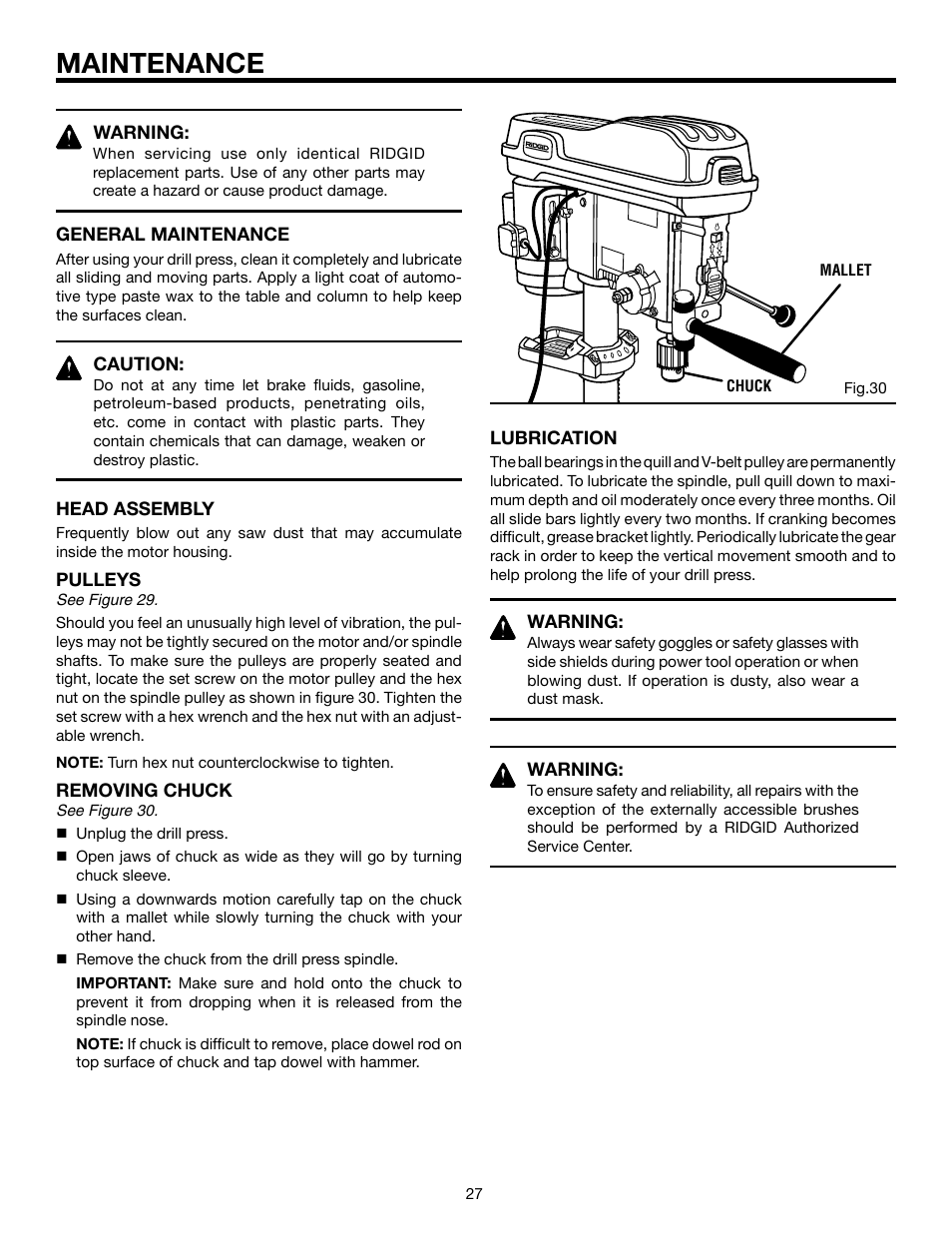 MAINTENANCE

WARNING:
When servicing use only identical RIDGID replacement parts. Use of any other parts may create a hazard or cause product damage.

GENERAL MAINTENANCE
After using your drill press, clean it completely and lubricate all sliding and moving parts. Apply a light coat of automotive type paste wax to the table and column to help keep the surfaces clean.

CAUTION:
Do not at any time let brake fluids, gasoline, petroleum-based products, penetrating oils, etc. come in contact with plastic parts. They contain chemicals that can damage, weaken or destroy plastic.

HEAD ASSEMBLY
Frequently blow out any saw dust that may accumulate inside the motor housing.

PULLEYS
See Figure 29.
Should you feel an unusually high level of vibration, the pulleys may not be tightly secured on the motor and/or spindle shafts. To make sure the pulleys are properly seated and tight, locate the set screw on the motor pulley and the hex nut on the spindle pulley as shown in figure 30. Tighten the set screw with a hex wrench and the hex nut with an adjustable wrench.

NOTE: Turn hex nut counterclockwise to tighten.

REMOVING CHUCK
See Figure 30.
■ Unplug the drill press.
■ Open jaws of chuck as wide as they will go by turning chuck sleeve.
■ Using a downwards motion carefully tap on the chuck with a mallet while slowly turning the chuck with your other hand.
■ Remove the chuck from the drill press spindle.
IMPORTANT: Make sure and hold onto the chuck to prevent it from dropping when it is released from the spindle nose.
NOTE: If chuck is difficult to remove, place dowel rod on top surface of chuck and tap dowel with hammer.

RIDGID
MALLET
CHUCK
Fig.30

LUBRICATION
The ball bearings in the quill and V-belt pulley are permanently lubricated. To lubricate the spindle, pull quill down to maximum depth and oil moderately once every three months. Oil all slide bars lightly every two months. If cranking becomes difficult, grease bracket lightly. Periodically lubricate the gear rack in order to keep the vertical movement smooth and to help prolong the life of your drill press.

WARNING:
Always wear safety goggles or safety glasses with side shields during power tool operation or when blowing dust. If operation is dusty, also wear a dust mask.

WARNING:
To ensure safety and reliability, all repairs with the exception of the externally accessible brushes should be performed by a RIDGID Authorized Service Center.

27